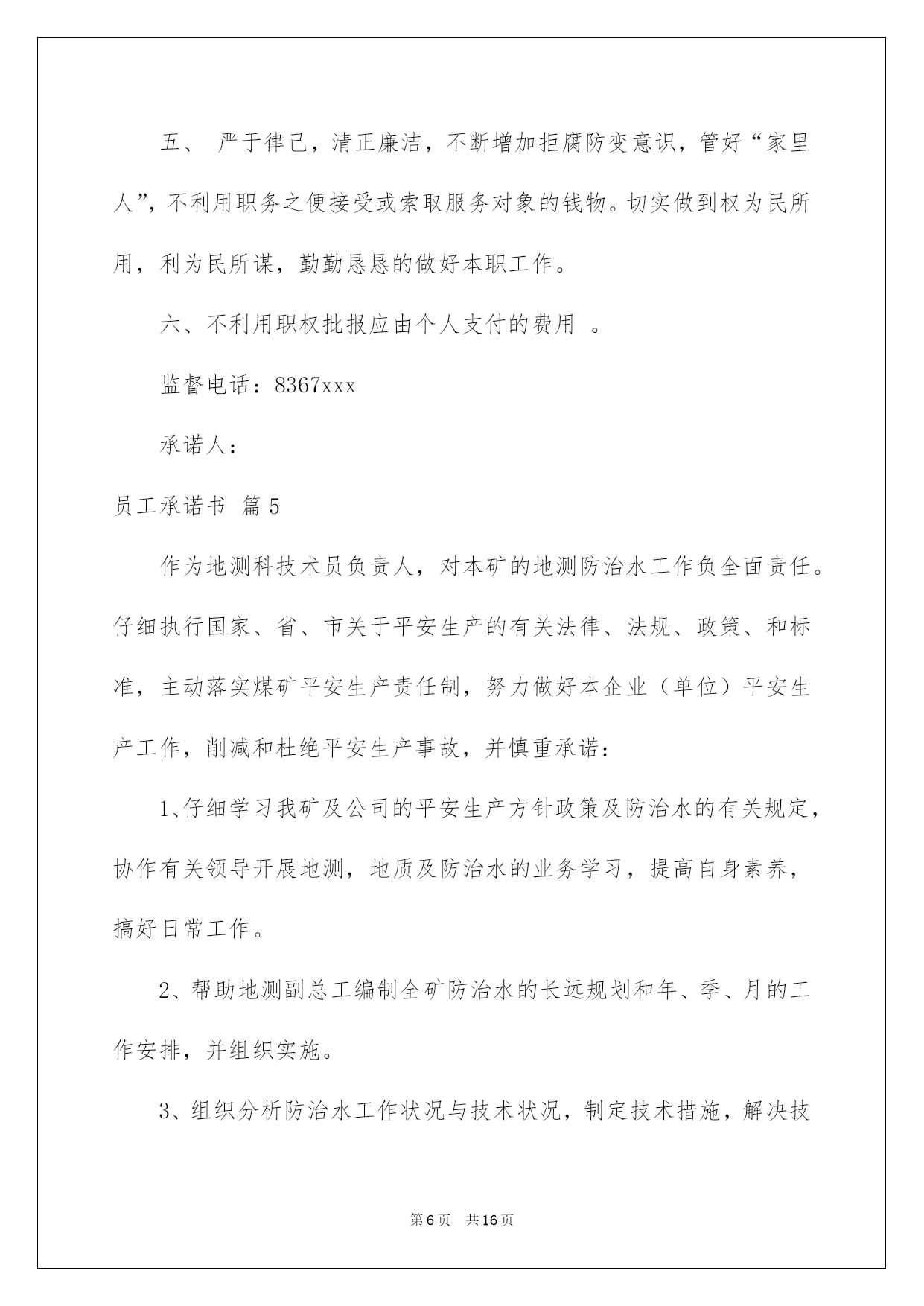 五、 严于律己，清正廉洁，不断增加拒腐防变意识，管好“家里人”，不利用职务之便接受或索取服务对象的钱物。切实做到权为民所用，利为民所谋，勤勤恳恳的做好本职工作。

六、不利用职权批报应由个人支付的费用 。

监督电话：8367xxx

承诺人：

员工承诺书 篇5

作为地测科技术员负责人，对本矿的地测防治水工作负全面责任。仔细执行国家、省、市关于平安生产的有关法律、法规、政策、和标准，主动落实煤矿平安生产责任制，努力做好本企业（单位）平安生产工作，削减和杜绝平安生产事故，并慎重承诺：

1、仔细学习我矿及公司的平安生产方针政策及防治水的有关规定，协作有关领导开展地测，地质及防治水的业务学习，提高自身素养，搞好日常工作。

2、帮助地测副总工编制全矿防治水的长远规划和年、季、月的工作安排，并组织实施。

3、组织分析防治水工作状况与技术状况，制定技术措施，解决技

第6页 共16页